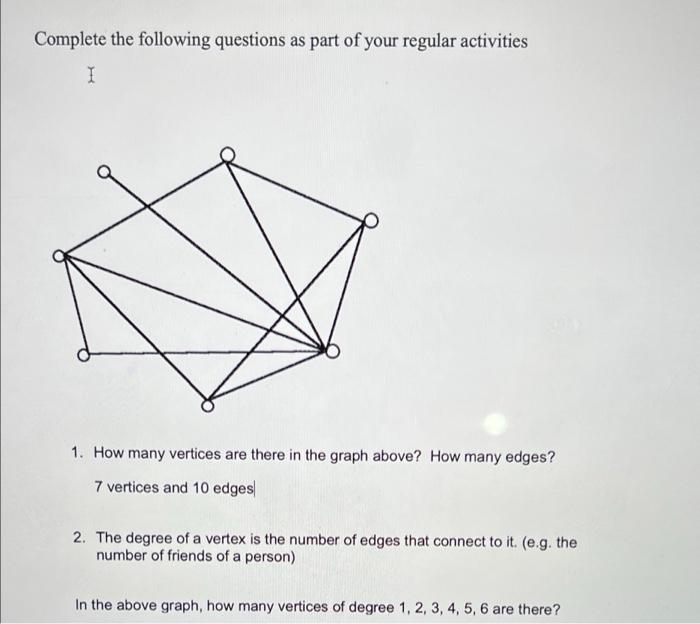 Complete the following questions as part of your regular activities

1. How many vertices are there in the graph above? How many edges?

7 vertices and 10 edges

2. The degree of a vertex is the number of edges that connect to it. (e.g. the number of friends of a person)

In the above graph, how many vertices of degree 1, 2, 3, 4, 5, 6 are there?